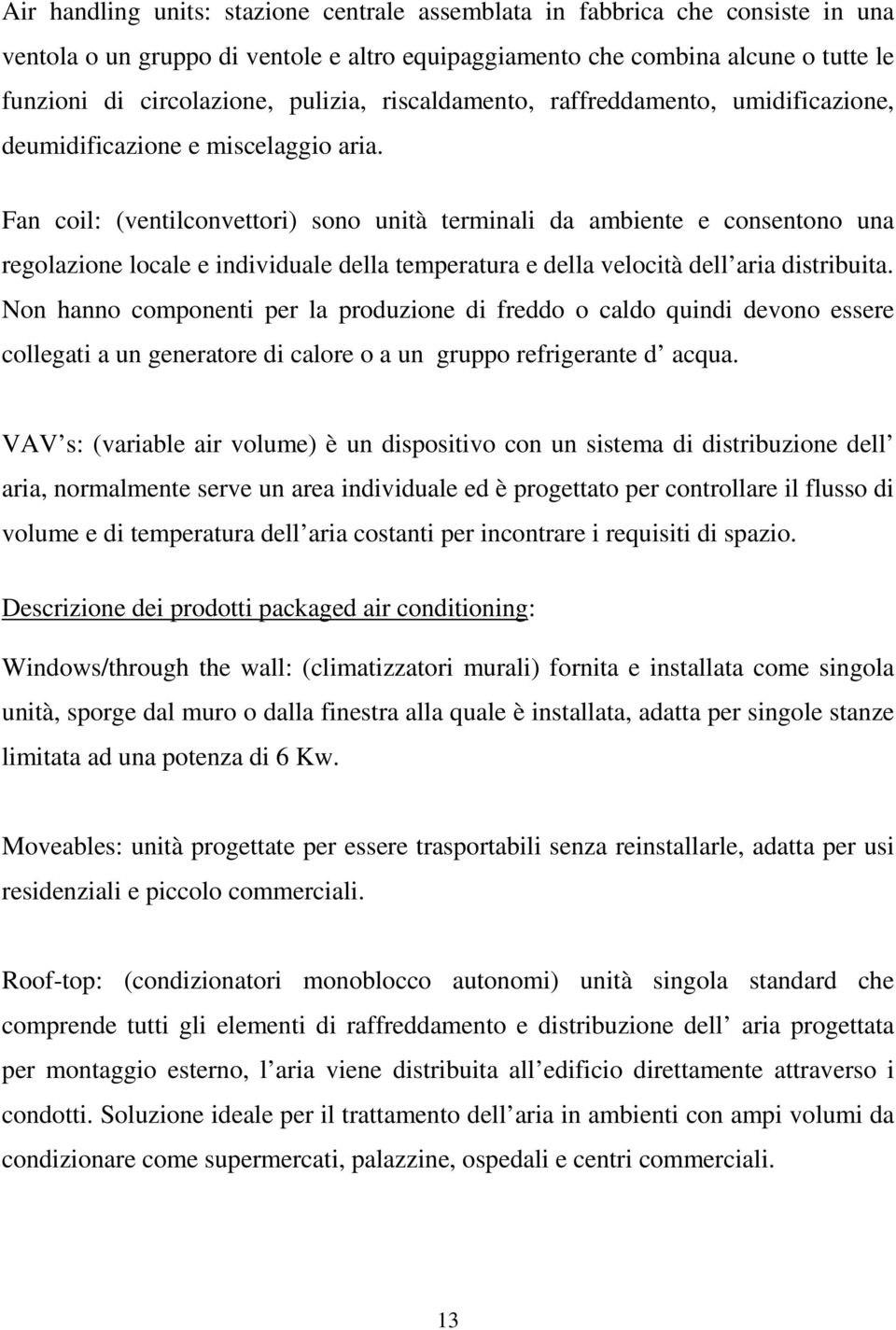 Air handling units: stazione centrale assemblata in fabbrica che consiste in una ventola o un gruppo di ventole e altro equipaggiamento che combina alcune o tutte le funzioni di circolazione, pulizia, riscaldamento, raffreddamento, umidificazione, deumidificazione e miscelaggio aria.

Fan coil: (ventilconvettori) sono unità terminali da ambiente e consentono una regolazione locale e individuale della temperatura e della velocità dell aria distribuita. Non hanno componenti per la produzione di freddo o caldo quindi devono essere collegati a un generatore di calore o a un gruppo refrigerante d acqua.

VAV s: (variable air volume) è un dispositivo con un sistema di distribuzione dell aria, normalmente serve un area individuale ed è progettato per controllare il flusso di volume e di temperatura dell aria costanti per incontrare i requisiti di spazio.

Descrizione dei prodotti packaged air conditioning:

Windows/through the wall: (climatizzatori murali) fornita e installata come singola unità, sporge dal muro o dalla finestra alla quale è installata, adatta per singole stanze limitata ad una potenza di 6 Kw.

Moveables: unità progettate per essere trasportabili senza reinstallarle, adatta per usi residenziali e piccolo commerciali.

Roof-top: (condizionatori monoblocco autonomi) unità singola standard che comprende tutti gli elementi di raffreddamento e distribuzione dell aria progettata per montaggio esterno, l aria viene distribuita all edificio direttamente attraverso i condotti. Soluzione ideale per il trattamento dell aria in ambienti con ampi volumi da condizionare come supermercati, palazzine, ospedali e centri commerciali.

13